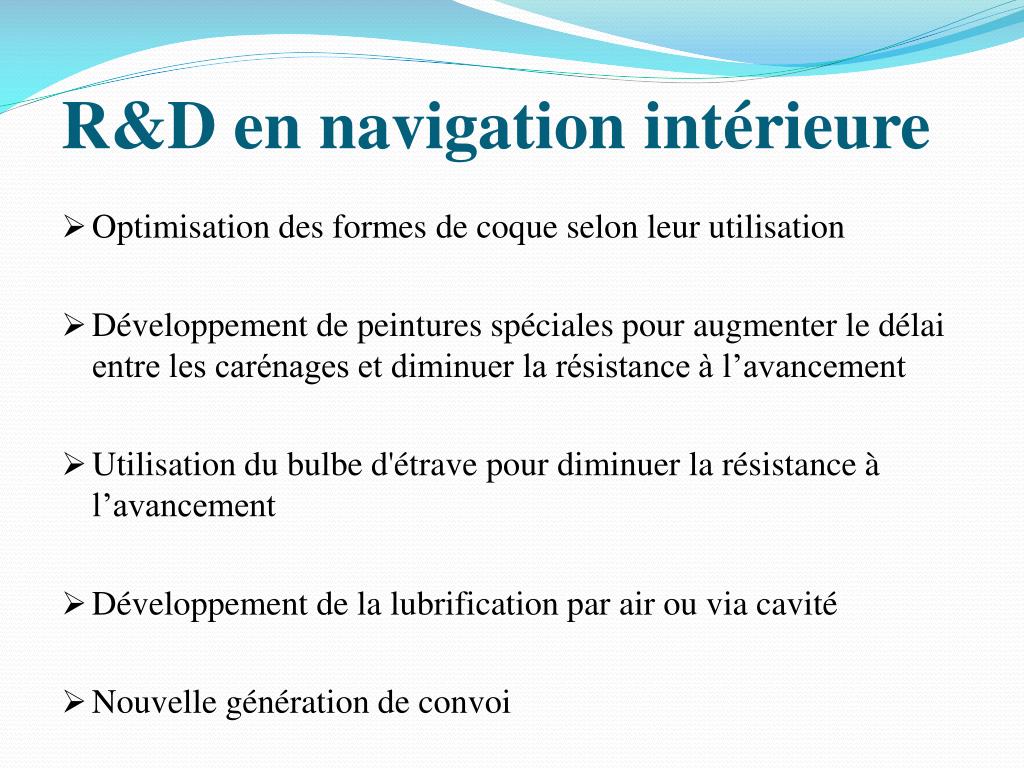 R&D en navigation intérieure

➢ Optimisation des formes de coque selon leur utilisation

➢ Développement de peintures spéciales pour augmenter le délai entre les carénages et diminuer la résistance à l’avancement

➢ Utilisation du bulbe d'étrave pour diminuer la résistance à l’avancement

➢ Développement de la lubrification par air ou via cavité

➢ Nouvelle génération de convoi